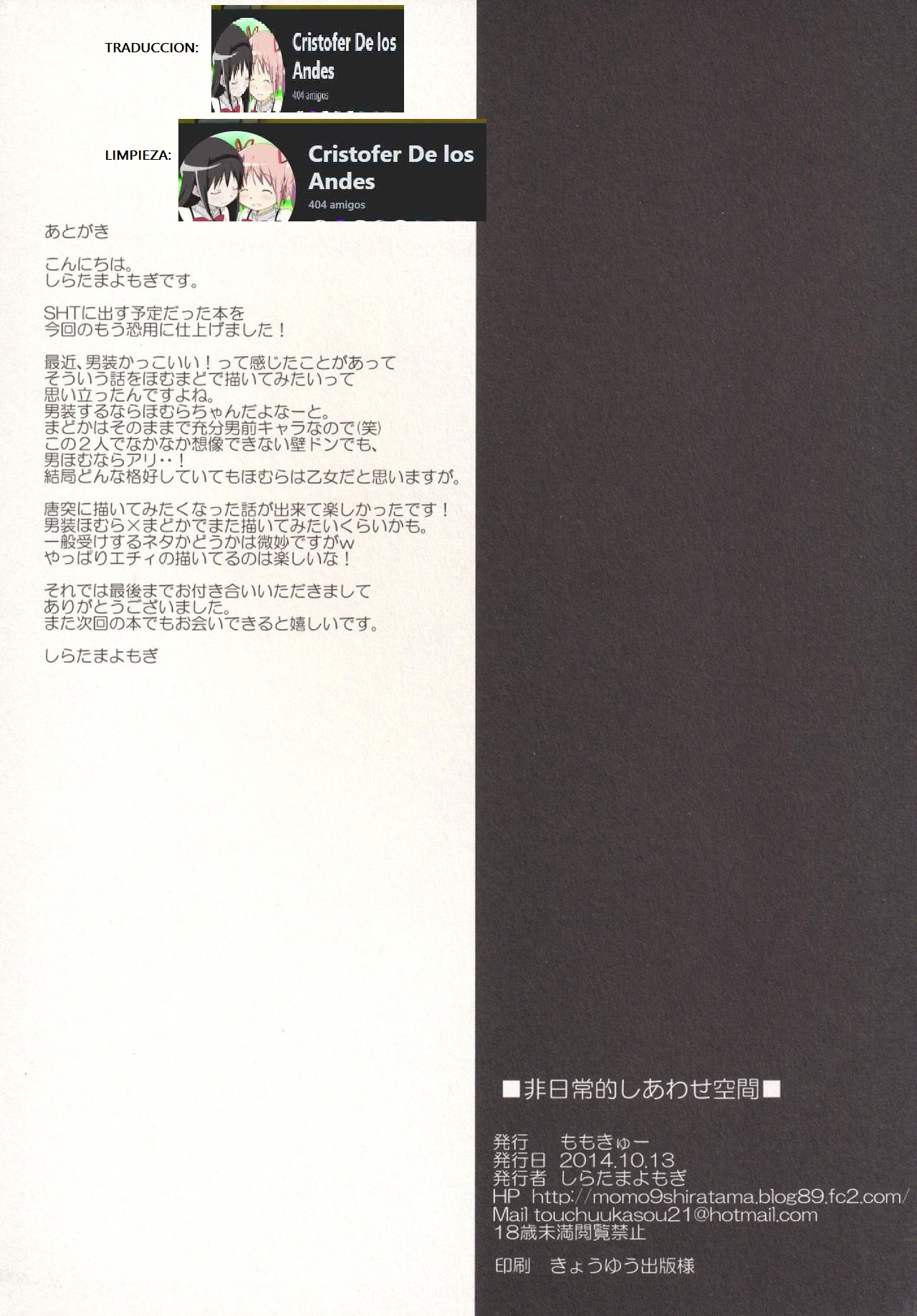 TRADUCCION:

Cristofer De los Andes
404 amigos

LIMPIEZA:

Cristofer De los Andes
404 amigos

あとがき

こんにちは。
しらたまよもぎです。

SHTに出す予定だった本を
今回のもう恐用に仕上げました！

最近、男装かっこいい！って感じたことがあって
そういう話をほむまどで描いてみたいって
思い立ったんですよね。
男装するならほむらちゃんだよなーと。
まどかはそのままで充分男前キャラなので(笑)
この2人でなかなか想像できない壁ドンでも、
男ほむならアリ‥！
結局どんな格好していてもほむらは乙女だと思いますが。

唐突に描いてみたくなった話が出来て楽しかったです！
男装ほむら×まどかでまた描いてみたいくらいかも。
一般受けするネタかどうかは微妙ですがw
やっぱりエチィの描いてるのは楽しいな！

それでは最後までお付き合いいただきまして
ありがとうございました。
また次回の本でもお会いできると嬉しいです。

しらたまよもぎ

■非日常的しあわせ空間■

発行 ももきゅー
発行日 2014.10.13
発行者 しらたまよもぎ
HP http://momo9shiratama.blog89.fc2.com/
Mail touchuukasou21@hotmail.com
18歳未満閲覧禁止

印刷 きょうゆう出版様